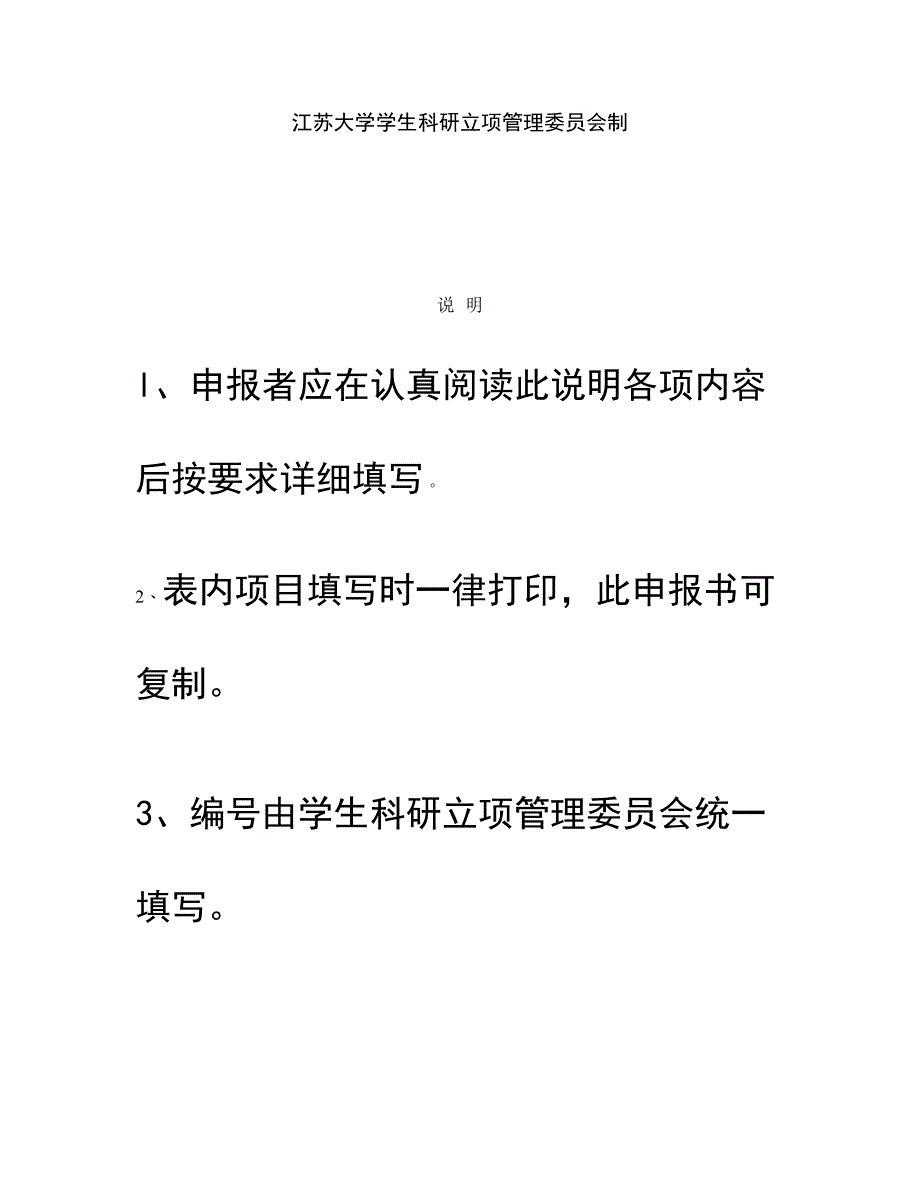 江苏大学学生科研立项管理委员会制

说 明

I、申报者应在认真阅读此说明各项内容后按要求详细填写。

2、表内项目填写时一律打印，此申报书可复制。

3、编号由学生科研立项管理委员会统一填写。